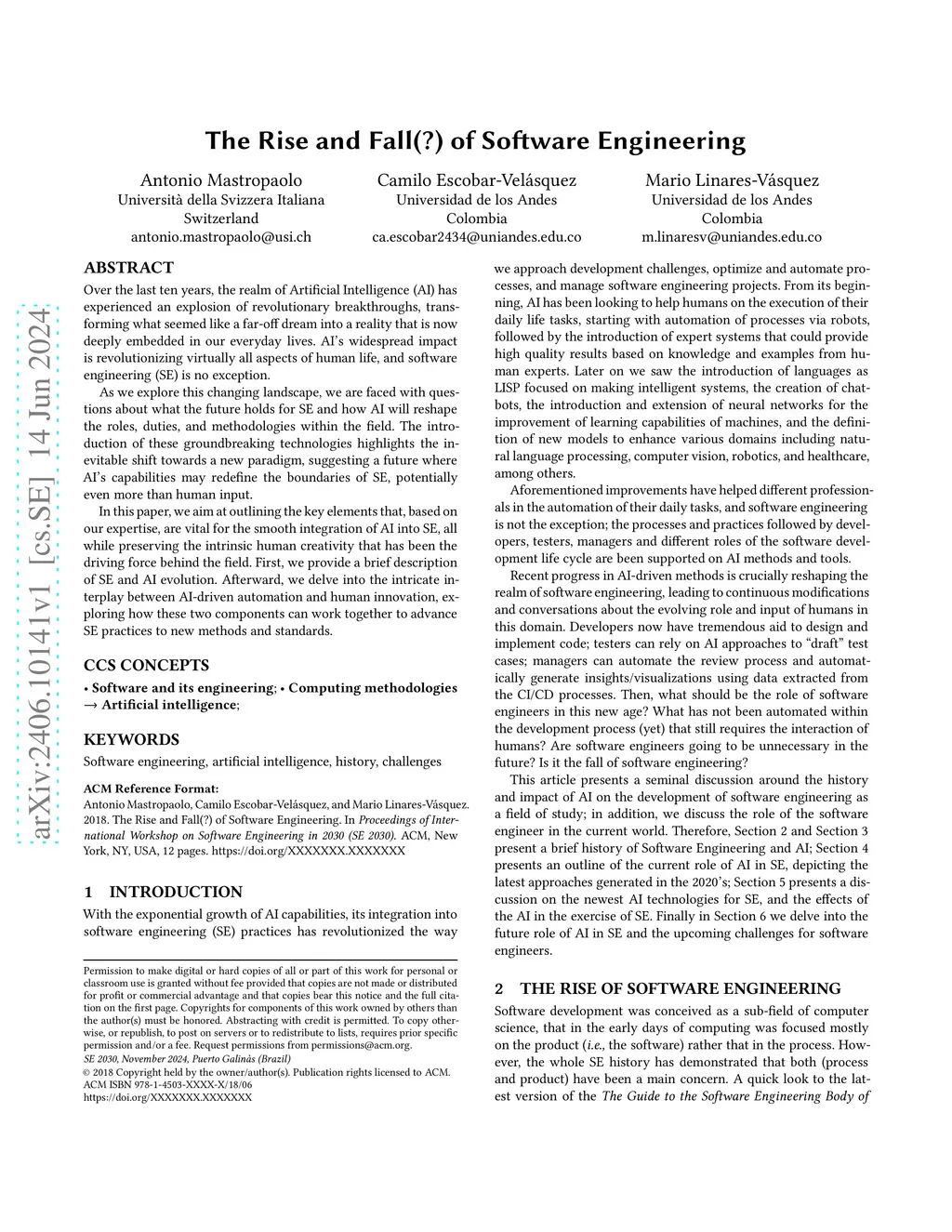 arXiv:2406.10141v1 [cs.SE] 14 Jun 2024

The Rise and Fall(?) of Software Engineering

Antonio Mastropaolo
Università della Svizzera Italiana
Switzerland
antonio.mastropaolo@usi.ch

Camilo Escobar-Velásquez
Universidad de los Andes
Colombia
ca.escobar2434@uniandes.edu.co

Mario Linares-Vásquez
Universidad de los Andes
Colombia
m.linaresv@uniandes.edu.co

ABSTRACT

Over the last ten years, the realm of Artificial Intelligence (AI) has experienced an explosion of revolutionary breakthroughs, transforming what seemed like a far-off dream into a reality that is now deeply embedded in our everyday lives. AI's widespread impact is revolutionizing virtually all aspects of human life, and software engineering (SE) is no exception.

As we explore this changing landscape, we are faced with questions about what the future holds for SE and how AI will reshape the roles, duties, and methodologies within the field. The introduction of these groundbreaking technologies highlights the inevitable shift towards a new paradigm, suggesting a future where AI's capabilities may redefine the boundaries of SE, potentially even more than human input.

In this paper, we aim at outlining the key elements that, based on our expertise, are vital for the smooth integration of AI into SE, all while preserving the intrinsic human creativity that has been the driving force behind the field. First, we provide a brief description of SE and AI evolution. Afterward, we delve into the intricate interplay between AI-driven automation and human innovation, exploring how these two components can work together to advance SE practices to new methods and standards.

CCS CONCEPTS

• Software and its engineering; • Computing methodologies → Artificial intelligence;

KEYWORDS

Software engineering, artificial intelligence, history, challenges

ACM Reference Format:
Antonio Mastropaolo, Camilo Escobar-Velásquez, and Mario Linares-Vásquez. 2018. The Rise and Fall(?) of Software Engineering. In Proceedings of International Workshop on Software Engineering in 2030 (SE 2030). ACM, New York, NY, USA, 12 pages. https://doi.org/XXXXXXX.XXXXXXX

1 INTRODUCTION

With the exponential growth of AI capabilities, its integration into software engineering (SE) practices has revolutionized the way

Permission to make digital or hard copies of all or part of this work for personal or classroom use is granted without fee provided that copies are not made or distributed for profit or commercial advantage and that copies bear this notice and the full citation on the first page. Copyrights for components of this work owned by others than the author(s) must be honored. Abstracting with credit is permitted. To copy otherwise, or republish, to post on servers or to redistribute to lists, requires prior specific permission and/or a fee. Request permissions from permissions@acm.org.
SE 2030, November 2024, Puerto Galinàs (Brazil)
© 2018 Copyright held by the owner/author(s). Publication rights licensed to ACM.
ACM ISBN 978-1-4503-XXXX-X/18/06
https://doi.org/XXXXXXX.XXXXXXX

we approach development challenges, optimize and automate processes, and manage software engineering projects. From its beginning, AI has been looking to help humans on the execution of their daily life tasks, starting with automation of processes via robots, followed by the introduction of expert systems that could provide high quality results based on knowledge and examples from human experts. Later on we saw the introduction of languages as LISP focused on making intelligent systems, the creation of chatbots, the introduction and extension of neural networks for the improvement of learning capabilities of machines, and the definition of new models to enhance various domains including natural language processing, computer vision, robotics, and healthcare, among others.

Aforementioned improvements have helped different professionals in the automation of their daily tasks, and software engineering is not the exception; the processes and practices followed by developers, testers, managers and different roles of the software development life cycle are been supported on AI methods and tools.

Recent progress in AI-driven methods is crucially reshaping the realm of software engineering, leading to continuous modifications and conversations about the evolving role and input of humans in this domain. Developers now have tremendous aid to design and implement code; testers can rely on AI approaches to "draft" test cases; managers can automate the review process and automatically generate insights/visualizations using data extracted from the CI/CD processes. Then, what should be the role of software engineers in this new age? What has not been automated within the development process (yet) that still requires the interaction of humans? Are software engineers going to be unnecessary in the future? Is it the fall of software engineering?

This article presents a seminal discussion around the history and impact of AI on the development of software engineering as a field of study; in addition, we discuss the role of the software engineer in the current world. Therefore, Section 2 and Section 3 present a brief history of Software Engineering and AI; Section 4 presents an outline of the current role of AI in SE, depicting the latest approaches generated in the 2020's; Section 5 presents a discussion on the newest AI technologies for SE, and the effects of the AI in the exercise of SE. Finally in Section 6 we delve into the future role of AI in SE and the upcoming challenges for software engineers.

2 THE RISE OF SOFTWARE ENGINEERING

Software development was conceived as a sub-field of computer science, that in the early days of computing was focused mostly on the product (i.e., the software) rather that in the process. However, the whole SE history has demonstrated that both (process and product) have been a main concern. A quick look to the latest version of the The Guide to the Software Engineering Body of